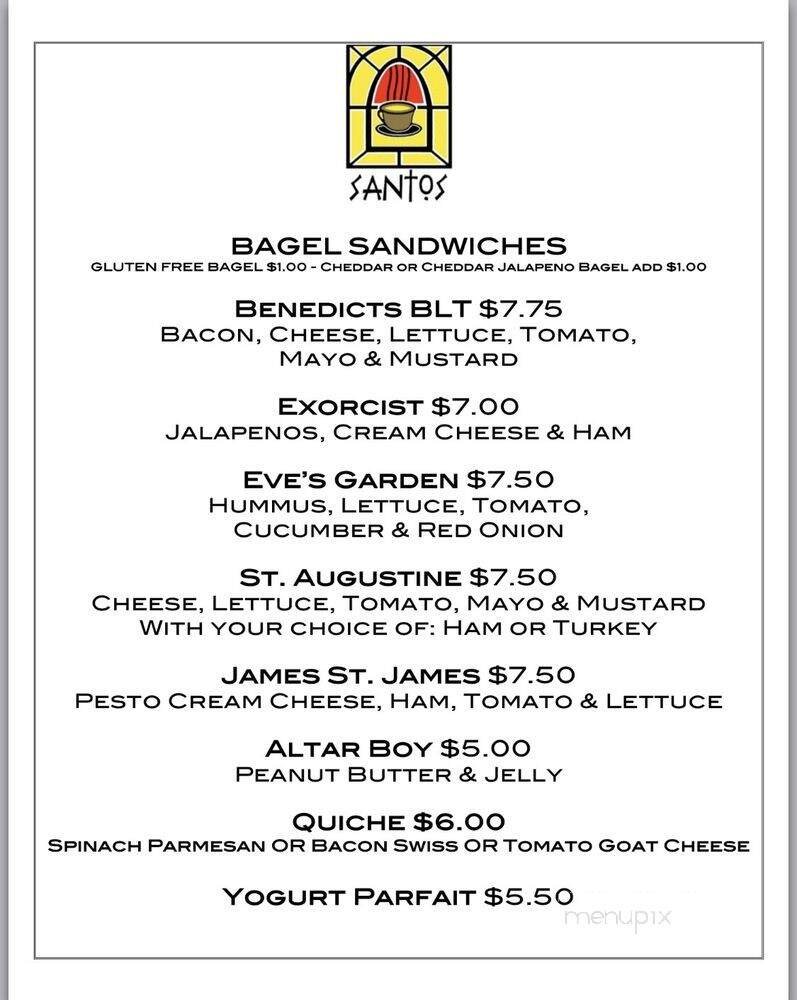 SANTOS

BAGEL SANDWICHES
GLUTEN FREE BAGEL $1.00 - CHEDDAR OR CHEDDAR JALAPENO BAGEL ADD $1.00

BENEDICTS BLT $7.75
BACON, CHEESE, LETTUCE, TOMATO, MAYO & MUSTARD

EXORCIST $7.00
JALAPENOS, CREAM CHEESE & HAM

EVE'S GARDEN $7.50
HUMMUS, LETTUCE, TOMATO, CUCUMBER & RED ONION

ST. AUGUSTINE $7.50
CHEESE, LETTUCE, TOMATO, MAYO & MUSTARD
WITH YOUR CHOICE OF: HAM OR TURKEY

JAMES ST. JAMES $7.50
PESTO CREAM CHEESE, HAM, TOMATO & LETTUCE

ALTAR BOY $5.00
PEANUT BUTTER & JELLY

QUICHE $6.00
SPINACH PARMESAN OR BACON SWISS OR TOMATO GOAT CHEESE

YOGURT PARFAIT $5.50

menupix